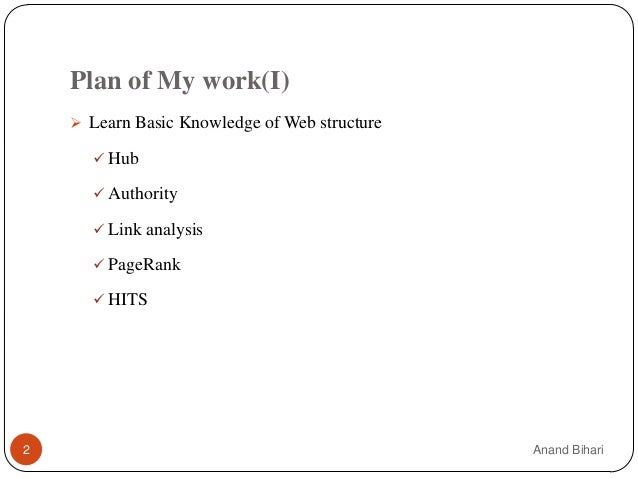 Plan of My work(I)

➢ Learn Basic Knowledge of Web structure

✓ Hub

✓ Authority

✓ Link analysis

✓ PageRank

✓ HITS

2

Anand Bihari